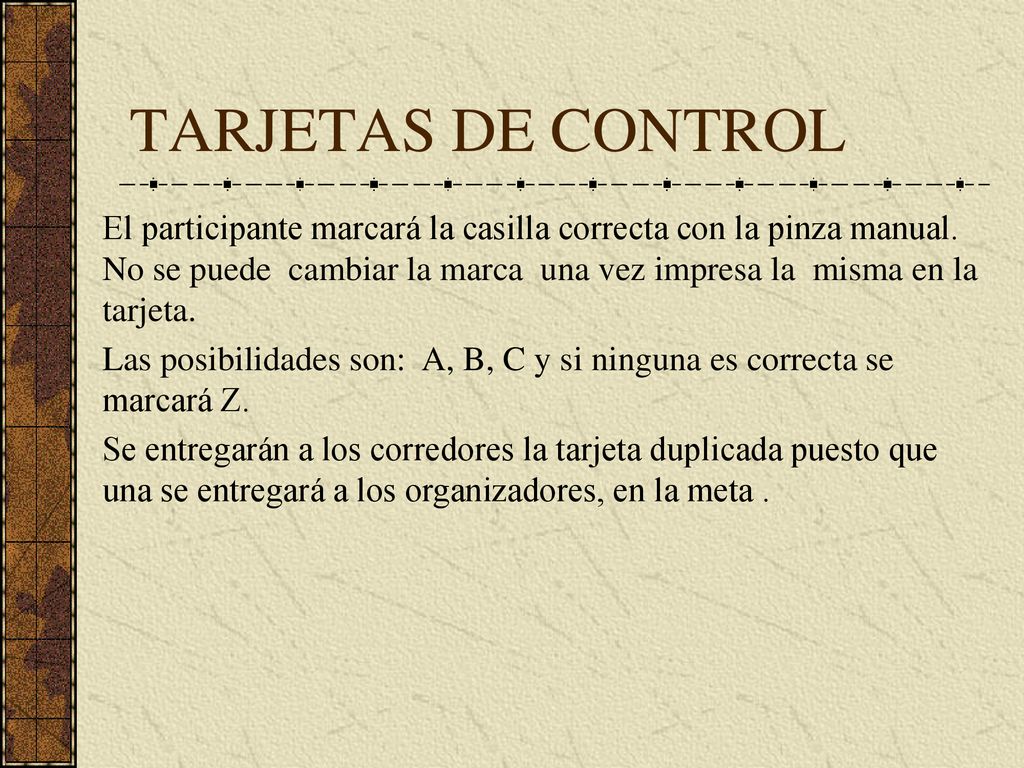 TARJETAS DE CONTROL

El participante marcará la casilla correcta con la pinza manual. No se puede cambiar la marca una vez impresa la misma en la tarjeta.

Las posibilidades son: A, B, C y si ninguna es correcta se marcará Z.

Se entregarán a los corredores la tarjeta duplicada puesto que una se entregará a los organizadores, en la meta .